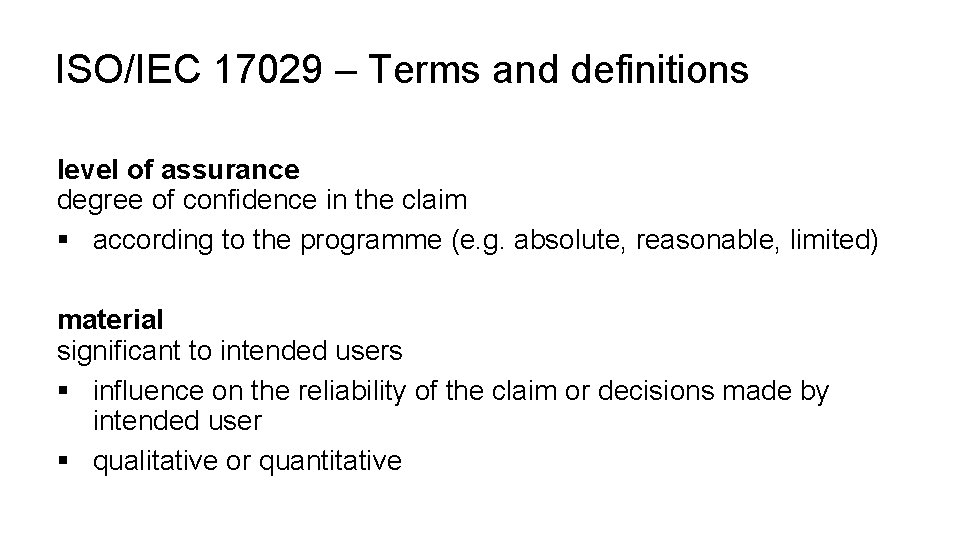 ISO/IEC 17029 – Terms and definitions

level of assurance
degree of confidence in the claim
• according to the programme (e.g. absolute, reasonable, limited)

material
significant to intended users
• influence on the reliability of the claim or decisions made by intended user
• qualitative or quantitative